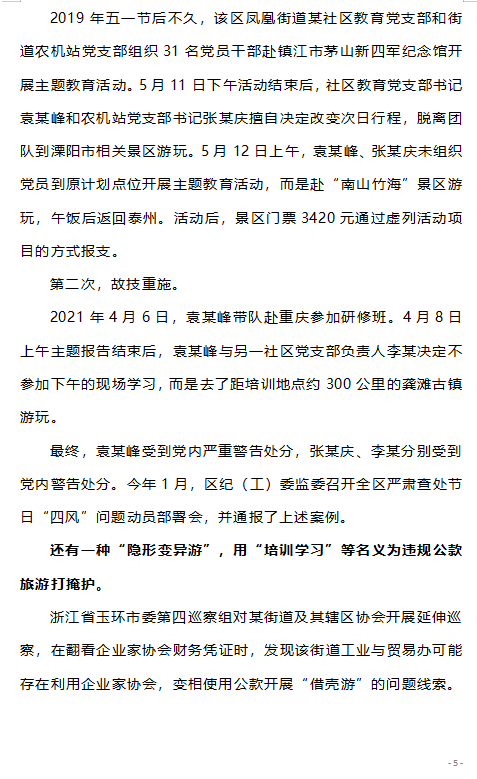 2019 年五一节后不久，该区凤凰街道某社区教育党支部和街道农机站党支部组织 31 名党员干部赴镇江市茅山新四军纪念馆开展主题教育活动。5 月 11 日下午活动结束后，社区教育党支部书记袁某峰和农机站党支部书记张某庆擅自决定改变次日行程，脱离团队到溧阳市相关景区游玩。5 月 12 日上午，袁某峰、张某庆未组织党员到原计划点位开展主题教育活动，而是赴“南山竹海”景区游玩，午饭后返回泰州。活动后，景区门票 3420 元通过虚列活动项目的方式报支。

第二次，故技重施。

2021 年 4 月 6 日，袁某峰带队赴重庆参加研修班。4 月 8 日上午主题报告结束后，袁某峰与另一社区党支部负责人李某决定不参加下午的现场学习，而是去了距培训地点约 300 公里的龚滩古镇游玩。

最终，袁某峰受到党内严重警告处分，张某庆、李某分别受到党内警告处分。今年 1 月，区纪（工）委监委召开全区严肃查处节日“四风”问题动员部署会，并通报了上述案例。

还有一种“隐形变异游”，用“培训学习”等名义为违规公款旅游打掩护。

浙江省玉环市委第四巡察组对某街道及其辖区协会开展延伸巡察，在翻看企业家协会财务凭证时，发现该街道工业与贸易办可能存在利用企业家协会，变相使用公款开展“借壳游”的问题线索。

- 5 -